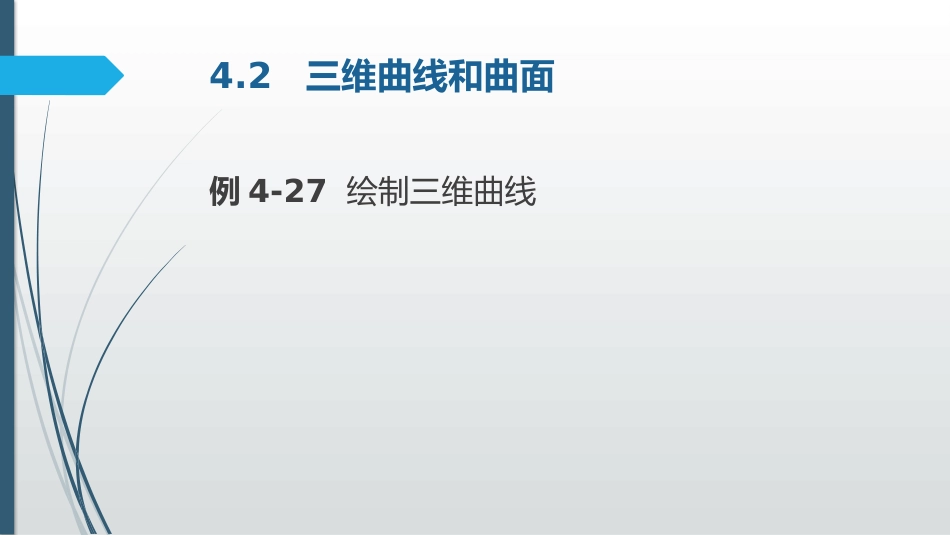 4.2 三维曲线和曲面

例 4-27 绘制三维曲线